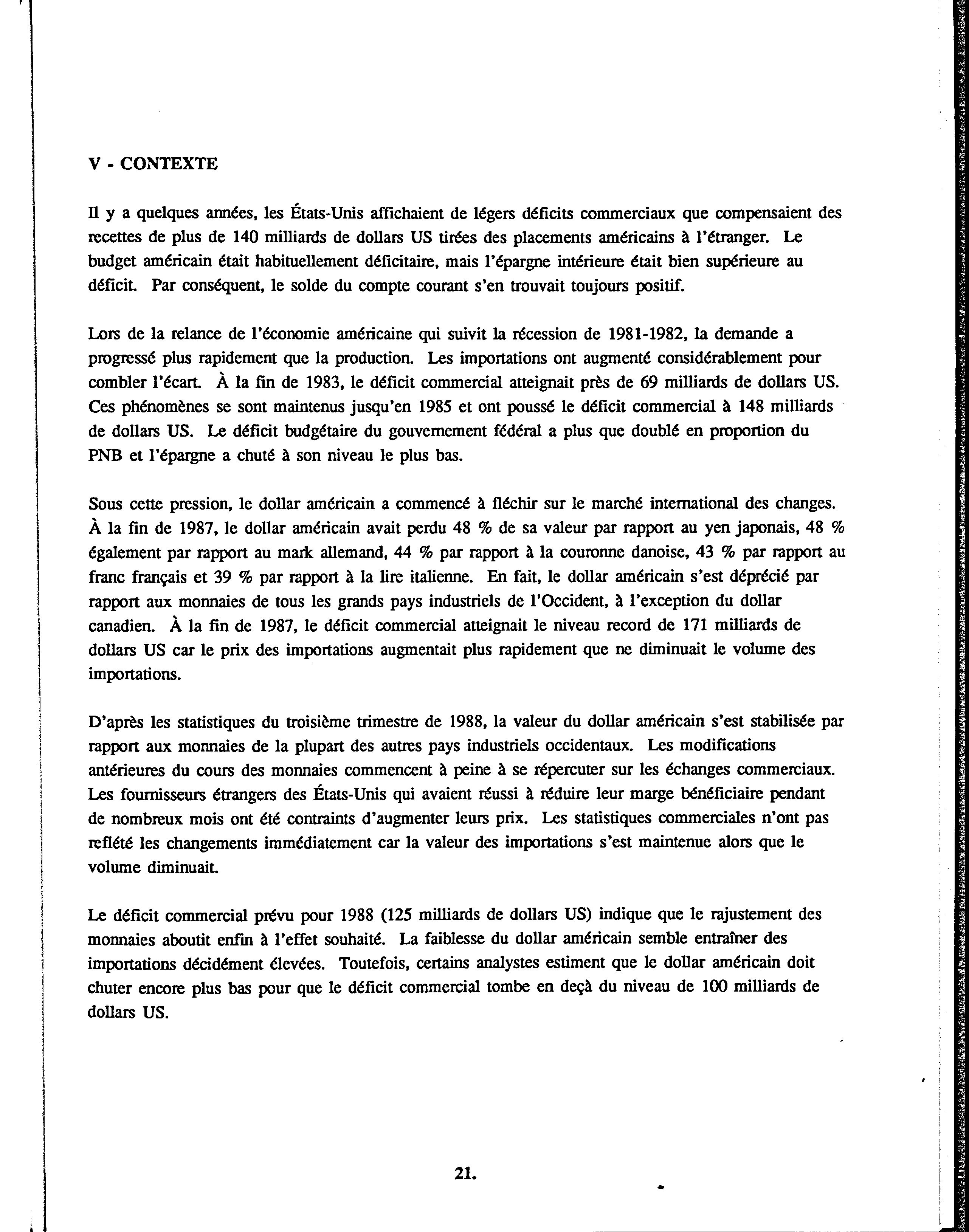 V - CONTEXTE

Il y a quelques années, les États-Unis affichaient de légers déficits commerciaux que compensaient des recettes de plus de 140 milliards de dollars US tirées des placements américains à l'étranger. Le budget américain était habituellement déficitaire, mais l'épargne intérieure était bien supérieure au déficit. Par conséquent, le solde du compte courant s'en trouvait toujours positif.

Lors de la relance de l'économie américaine qui suivit la récession de 1981-1982, la demande a progressé plus rapidement que la production. Les importations ont augmenté considérablement pour combler l'écart. À la fin de 1983, le déficit commercial atteignait près de 69 milliards de dollars US. Ces phénomènes se sont maintenus jusqu'en 1985 et ont poussé le déficit commercial à 148 milliards de dollars US. Le déficit budgétaire du gouvernement fédéral a plus que doublé en proportion du PNB et l'épargne a chuté à son niveau le plus bas.

Sous cette pression, le dollar américain a commencé à fléchir sur le marché international des changes. À la fin de 1987, le dollar américain avait perdu 48 % de sa valeur par rapport au yen japonais, 48 % également par rapport au mark allemand, 44 % par rapport à la couronne danoise, 43 % par rapport au franc français et 39 % par rapport à la lire italienne. En fait, le dollar américain s'est déprécié par rapport aux monnaies de tous les grands pays industriels de l'Occident, à l'exception du dollar canadien. À la fin de 1987, le déficit commercial atteignait le niveau record de 171 milliards de dollars US car le prix des importations augmentait plus rapidement que ne diminuait le volume des importations.

D'après les statistiques du troisième trimestre de 1988, la valeur du dollar américain s'est stabilisée par rapport aux monnaies de la plupart des autres pays industriels occidentaux. Les modifications antérieures du cours des monnaies commencent à peine à se répercuter sur les échanges commerciaux. Les fournisseurs étrangers des États-Unis qui avaient réussi à réduire leur marge bénéficiaire pendant de nombreux mois ont été contraints d'augmenter leurs prix. Les statistiques commerciales n'ont pas reflété les changements immédiatement car la valeur des importations s'est maintenue alors que le volume diminuait.

Le déficit commercial prévu pour 1988 (125 milliards de dollars US) indique que le rajustement des monnaies aboutit enfin à l'effet souhaité. La faiblesse du dollar américain semble entraîner des importations décidément élevées. Toutefois, certains analystes estiment que le dollar américain doit chuter encore plus bas pour que le déficit commercial tombe en deçà du niveau de 100 milliards de dollars US.

21.